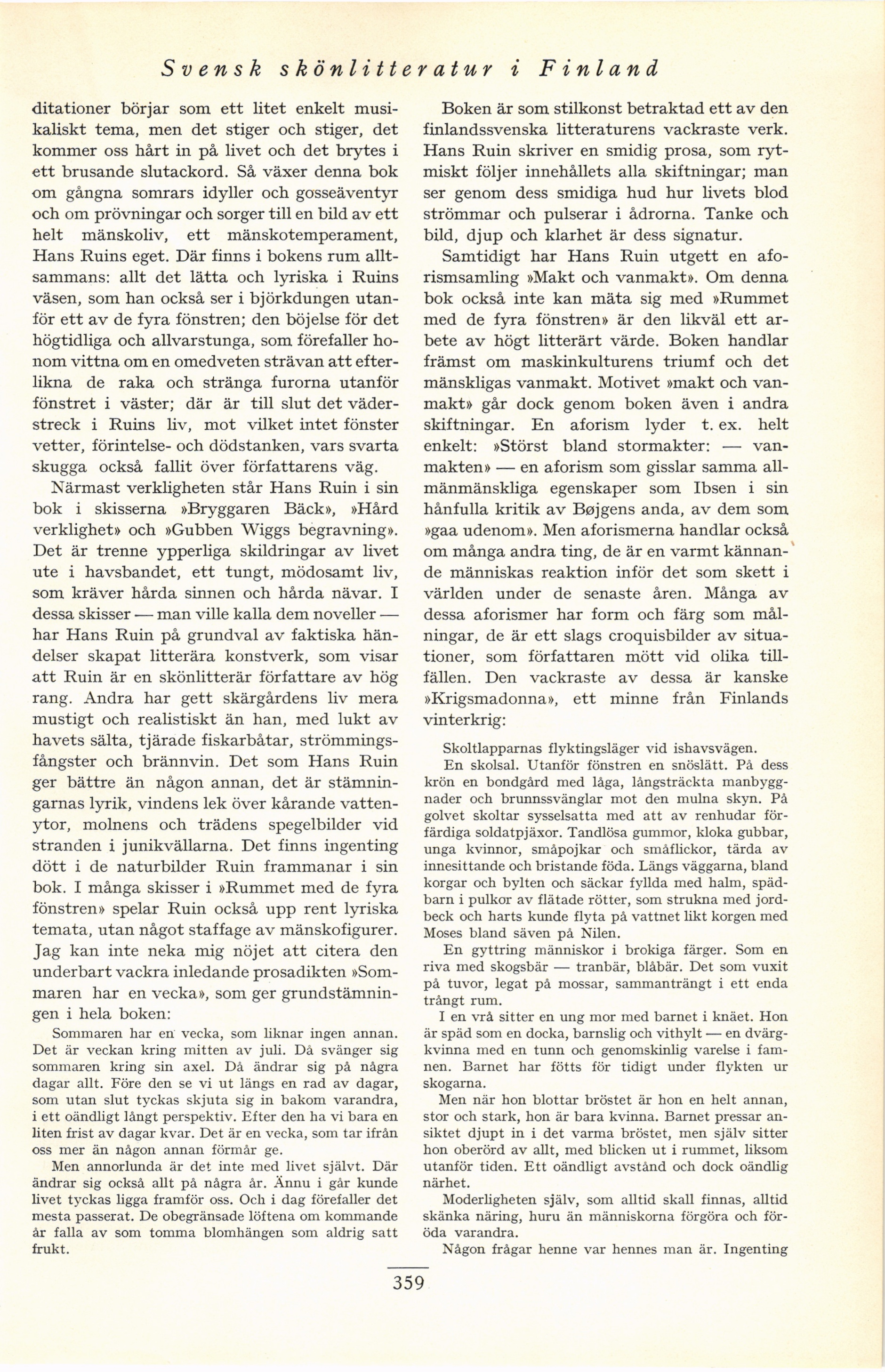 Svensk skönlitteratur i Finland

ditationer börjar som ett litet enkelt musikaliskt tema, men det stiger och stiger, det kommer oss hårt in på livet och det brytes i ett brusande slutackord. Så växer denna bok om gångna somrars idyller och gosseäventyr och om prövningar och sorger till en bild av ett helt mänskoliv, ett mänskotemperament, Hans Ruins eget. Där finns i bokens rum alltsammans: allt det lätta och lyriska i Ruins väsen, som han också ser i björkdungen utanför ett av de fyra fönstren; den böjelse för det högtidliga och allvarstunga, som förefaller honom vittna om en omedveten strävan att efterlikna de raka och stränga furorna utanför fönstret i väster; där är till slut det väderstreck i Ruins liv, mot vilket intet fönster vetter, förintelse- och dödstanken, vars svarta skugga också fallit över författarens väg.

Närmast verkligheten står Hans Ruin i sin bok i skisserna »Bryggaren Bäck», »Hård verklighet» och »Gubben Wiggs begravning». Det är trenne ypperliga skildringar av livet ute i havsbandet, ett tungt, mödosamt liv, som kräver hårda sinnen och hårda nävar. I dessa skisser — man ville kalla dem noveller — har Hans Ruin på grundval av faktiska händelser skapat litterära konstverk, som visar att Ruin är en skönlitterär författare av hög rang. Andra har gett skärgårdens liv mera mustigt och realistiskt än han, med lukt av havets sälta, tjärade fiskarbåtar, strömmingsfångster och brännvin. Det som Hans Ruin ger bättre än någon annan, det är stämningarnas lyrik, vindens lek över kårande vattenytor, molnens och trädens spegelbilder vid stranden i junikvällarna. Det finns ingenting dött i de naturbilder Ruin frammanar i sin bok. I många skisser i »Rummet med de fyra fönstren» spelar Ruin också upp rent lyriska temata, utan något staffage av mänskofigurer. Jag kan inte neka mig nöjet att citera den underbart vackra inledande prosadikten »Sommaren har en vecka», som ger grundstämningen i hela boken:

Sommaren har en vecka, som liknar ingen annan. Det är veckan kring mitten av juli. Då svänger sig sommaren kring sin axel. Då ändrar sig på några dagar allt. Före den se vi ut längs en rad av dagar, som utan slut tyckas skjuta sig in bakom varandra, i ett oändligt långt perspektiv. Efter den ha vi bara en liten frist av dagar kvar. Det är en vecka, som tar ifrån oss mer än någon annan förmår ge.

Men annorlunda är det inte med livet självt. Där ändrar sig också allt på några år. Ännu i går kunde livet tyckas ligga framför oss. Och i dag förefaller det mesta passerat. De obegränsade löftena om kommande år falla av som tomma blomhängen som aldrig satt frukt.

Boken är som stilkonst betraktad ett av den finlandssvenska litteraturens vackraste verk. Hans Ruin skriver en smidig prosa, som rytmiskt följer innehållets alla skiftningar; man ser genom dess smidiga hud hur livets blod strömmar och pulserar i ådrorna. Tanke och bild, djup och klarhet är dess signatur.

Samtidigt har Hans Ruin utgett en aforismsamling »Makt och vanmakt». Om denna bok också inte kan mäta sig med »Rummet med de fyra fönstren» är den likväl ett arbete av högt litterärt värde. Boken handlar främst om maskinkulturens triumf och det mänskligas vanmakt. Motivet »makt och vanmakt» går dock genom boken även i andra skiftningar. En aforism lyder t. ex. helt enkelt: »Störst bland stormakter: — vanmakten» — en aforism som gisslar samma allmänmänskliga egenskaper som Ibsen i sin hånfulla kritik av Bøjgens anda, av dem som »gaa udenom». Men aforismerna handlar också om många andra ting, de är en varmt kännande människas reaktion inför det som skett i världen under de senaste åren. Många av dessa aforismer har form och färg som målningar, de är ett slags croquisbilder av situationer, som författaren mött vid olika tillfällen. Den vackraste av dessa är kanske »Krigsmadonna», ett minne från Finlands vinterkrig:

Skoltlapparnas flyktingsläger vid ishavsvägen.

En skolsal. Utanför fönstren en snöslätt. På dess krön en bondgård med låga, långsträckta manbyggnader och brunnssvänglar mot den mulna skyn. På golvet skoltar sysselsatta med att av renhudar förfärdiga soldatpjäxor. Tandlösa gummor, kloka gubbar, unga kvinnor, småpojkar och småflickor, tärda av innesittande och bristande föda. Längs väggarna, bland korgar och bylten och säckar fyllda med halm, spädbarn i pulkor av flätade rötter, som strukna med jordbeck och harts kunde flyta på vattnet likt korgen med Moses bland säven på Nilen.

En gyttring människor i brokiga färger. Som en riva med skogsbär — tranbär, blåbär. Det som vuxit på tuvor, legat på mossar, sammanträngt i ett enda trångt rum.

I en vrå sitter en ung mor med barnet i knäet. Hon är späd som en docka, barnslig och vithylt — en dvärgkvinna med en tunn och genomskinlig varelse i famnen. Barnet har fötts för tidigt under flykten ur skogarna.

Men när hon blottar bröstet är hon en helt annan, stor och stark, hon är bara kvinna. Barnet pressar ansiktet djupt in i det varma bröstet, men själv sitter hon oberörd av allt, med blicken ut i rummet, liksom utanför tiden. Ett oändligt avstånd och dock oändlig närhet.

Moderligheten själv, som alltid skall finnas, alltid skänka näring, huru än människorna förgöra och föröda varandra.

Någon frågar henne var hennes man är. Ingenting

359